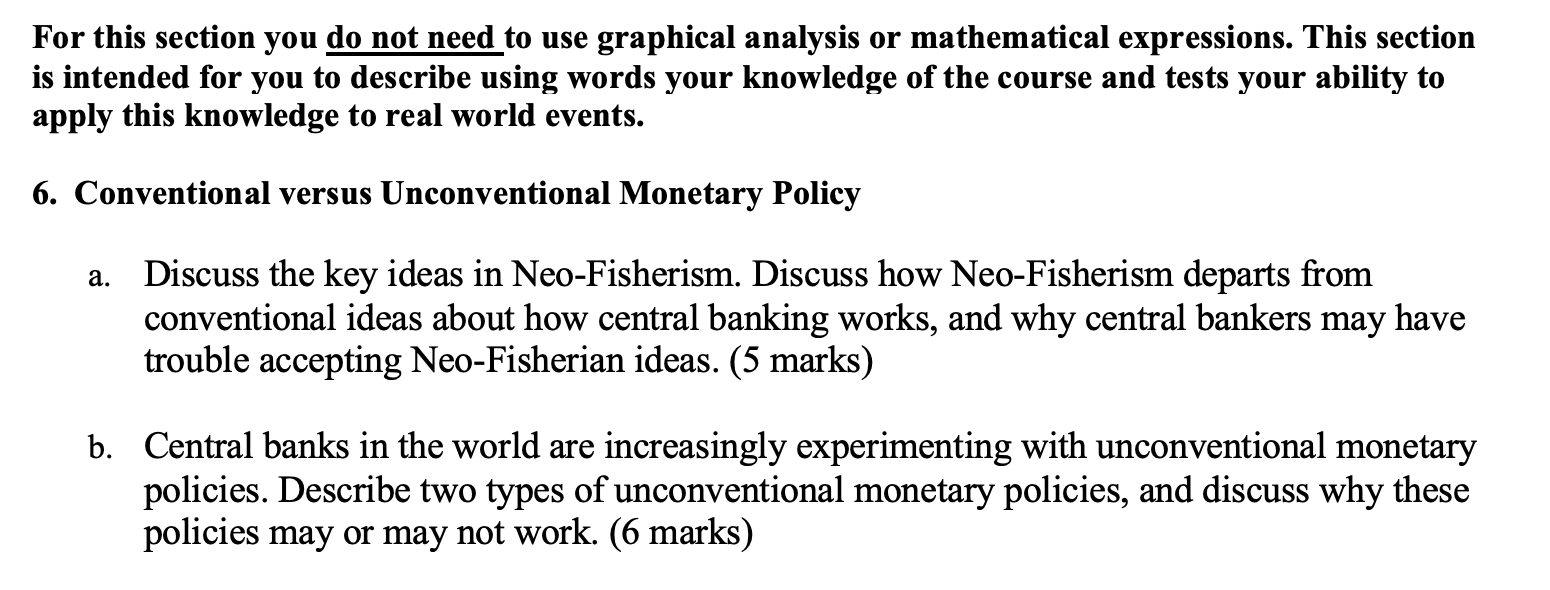 For this section you do not need to use graphical analysis or mathematical expressions. This section is intended for you to describe using words your knowledge of the course and tests your ability to apply this knowledge to real world events.

6. Conventional versus Unconventional Monetary Policy

a. Discuss the key ideas in Neo-Fisherism. Discuss how Neo-Fisherism departs from conventional ideas about how central banking works, and why central bankers may have trouble accepting Neo-Fisherian ideas. (5 marks)

b. Central banks in the world are increasingly experimenting with unconventional monetary policies. Describe two types of unconventional monetary policies, and discuss why these policies may or may not work. (6 marks)